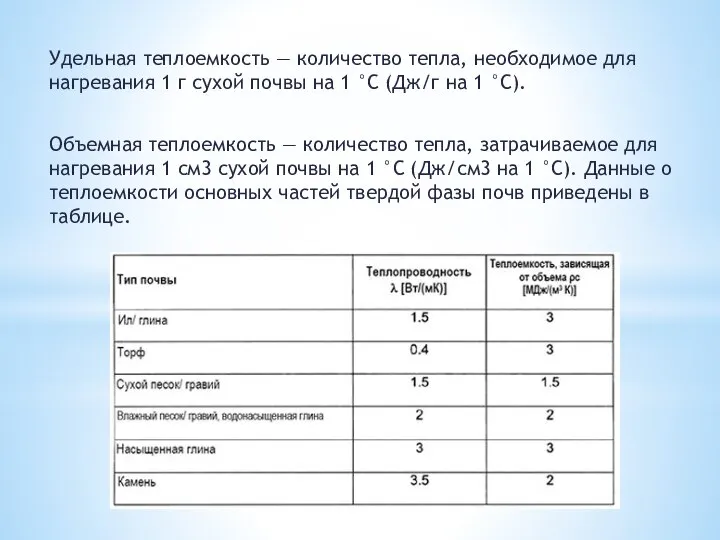 Удельная теплоемкость — количество тепла, необходимое для нагревания 1 г сухой почвы на 1 °С (Дж/г на 1 °С).

Объемная теплоемкость — количество тепла, затрачиваемое для нагревания 1 см3 сухой почвы на 1 °С (Дж/см3 на 1 °С). Данные о теплоемкости основных частей твердой фазы почв приведены в таблице.

| Тип почвы | Теплопроводность λ [Вт/(мК)] | Теплоемкость, зависящая от объема ρc [МДж/(м³ К)] |
|---|---|---|
| Ил/ глина | 1.5 | 3 |
| Торф | 0.4 | 3 |
| Сухой песок/ гравий | 1.5 | 1.5 |
| Влажный песок/ гравий, водонасыщенная глина | 2 | 2 |
| Насыщенная глина | 3 | 3 |
| Камень | 3.5 | 2 |